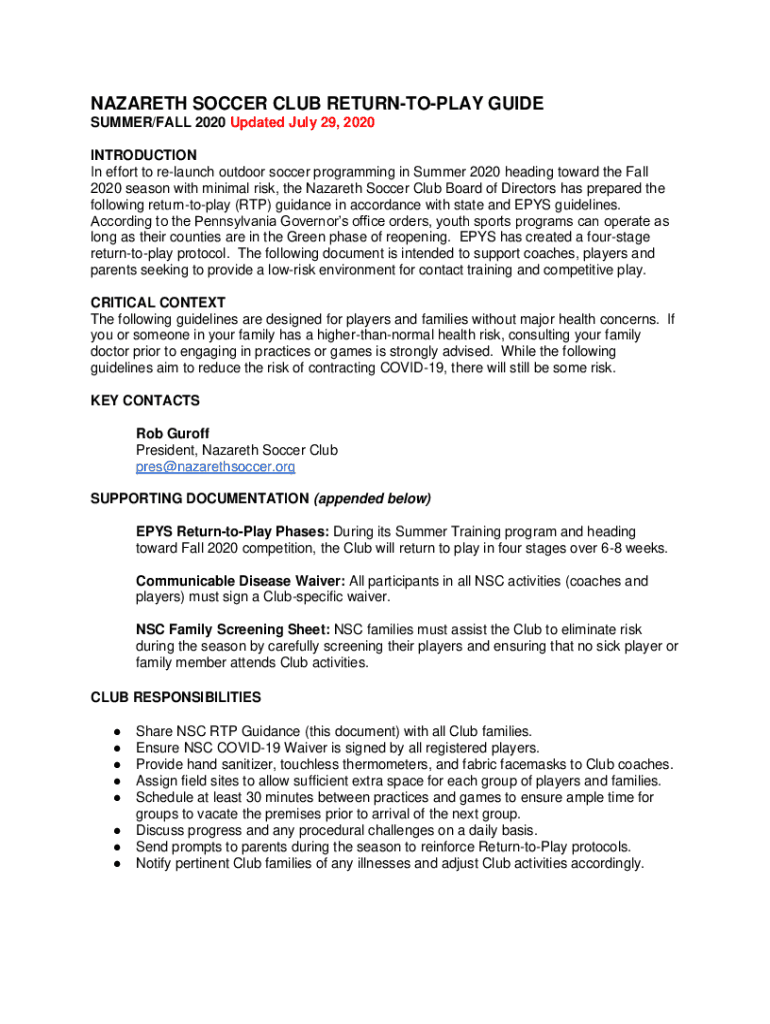 NAZARETH SOCCER CLUB RETURN-TO-PLAY GUIDE
SUMMER/FALL 2020 Updated July 29, 2020

INTRODUCTION
In effort to re-launch outdoor soccer programming in Summer 2020 heading toward the Fall 2020 season with minimal risk, the Nazareth Soccer Club Board of Directors has prepared the following return-to-play (RTP) guidance in accordance with state and EPYS guidelines. According to the Pennsylvania Governor's office orders, youth sports programs can operate as long as their counties are in the Green phase of reopening. EPYS has created a four-stage return-to-play protocol. The following document is intended to support coaches, players and parents seeking to provide a low-risk environment for contact training and competitive play.

CRITICAL CONTEXT
The following guidelines are designed for players and families without major health concerns. If you or someone in your family has a higher-than-normal health risk, consulting your family doctor prior to engaging in practices or games is strongly advised. While the following guidelines aim to reduce the risk of contracting COVID-19, there will still be some risk.

KEY CONTACTS

Rob Guroff
President, Nazareth Soccer Club
pres@nazarethsoccer.org

SUPPORTING DOCUMENTATION (appended below)

EPYS Return-to-Play Phases: During its Summer Training program and heading toward Fall 2020 competition, the Club will return to play in four stages over 6-8 weeks.

Communicable Disease Waiver: All participants in all NSC activities (coaches and players) must sign a Club-specific waiver.

NSC Family Screening Sheet: NSC families must assist the Club to eliminate risk during the season by carefully screening their players and ensuring that no sick player or family member attends Club activities.

CLUB RESPONSIBILITIES

● Share NSC RTP Guidance (this document) with all Club families.
● Ensure NSC COVID-19 Waiver is signed by all registered players.
● Provide hand sanitizer, touchless thermometers, and fabric facemasks to Club coaches.
● Assign field sites to allow sufficient extra space for each group of players and families.
● Schedule at least 30 minutes between practices and games to ensure ample time for groups to vacate the premises prior to arrival of the next group.
● Discuss progress and any procedural challenges on a daily basis.
● Send prompts to parents during the season to reinforce Return-to-Play protocols.
● Notify pertinent Club families of any illnesses and adjust Club activities accordingly.